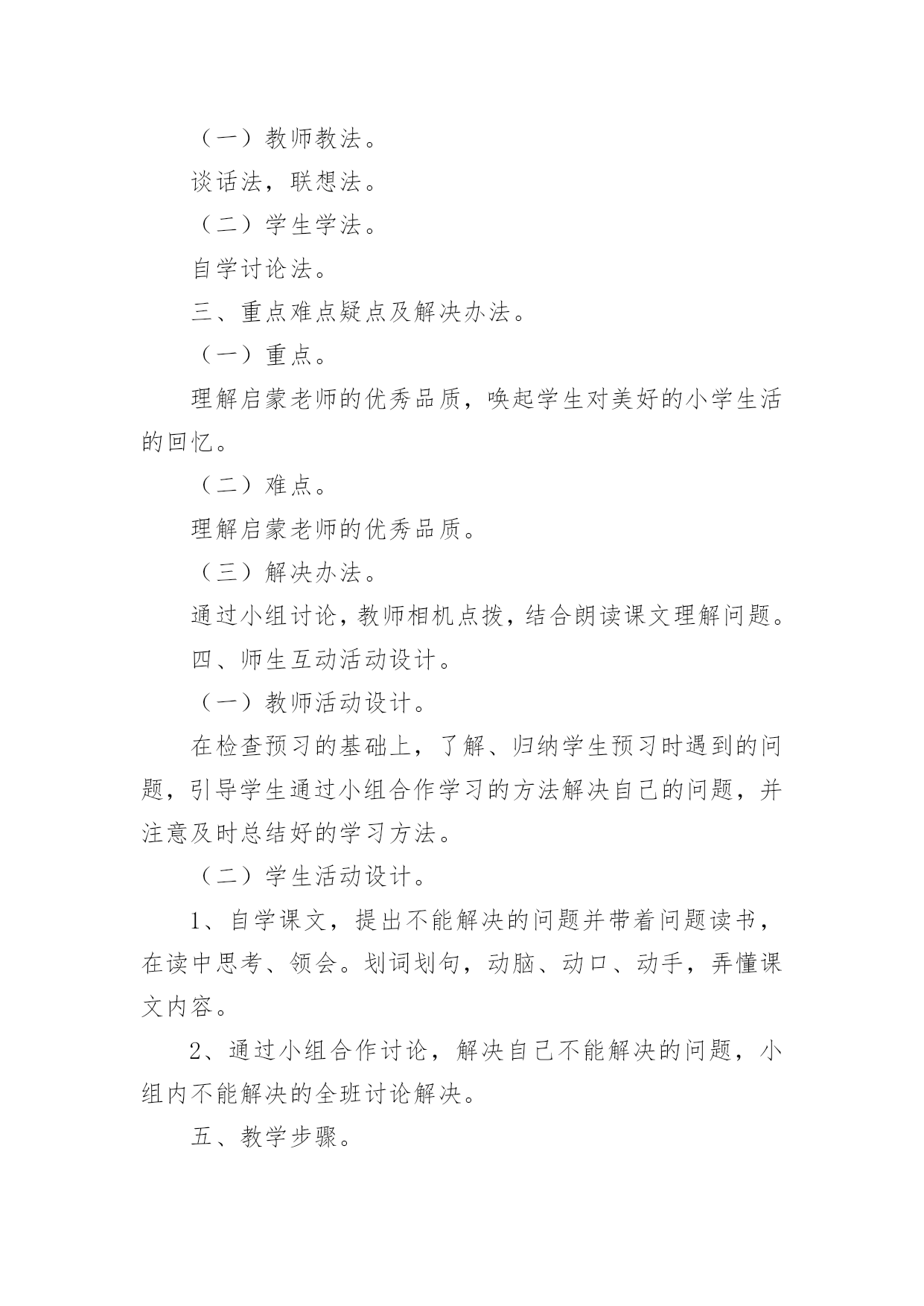 （一）教师教法。

谈话法，联想法。

（二）学生学法。

自学讨论法。

三、重点难点疑点及解决办法。

（一）重点。

理解启蒙老师的优秀品质，唤起学生对美好的小学生活的回忆。

（二）难点。

理解启蒙老师的优秀品质。

（三）解决办法。

通过小组讨论，教师相机点拨，结合朗读课文理解问题。

四、师生互动活动设计。

（一）教师活动设计。

在检查预习的基础上，了解、归纳学生预习时遇到的问题，引导学生通过小组合作学习的方法解决自己的问题，并注意及时总结好的学习方法。

（二）学生活动设计。

1、自学课文，提出不能解决的问题并带着问题读书，在读中思考、领会。划词划句，动脑、动口、动手，弄懂课文内容。

2、通过小组合作讨论，解决自己不能解决的问题，小组内不能解决的全班讨论解决。

五、教学步骤。